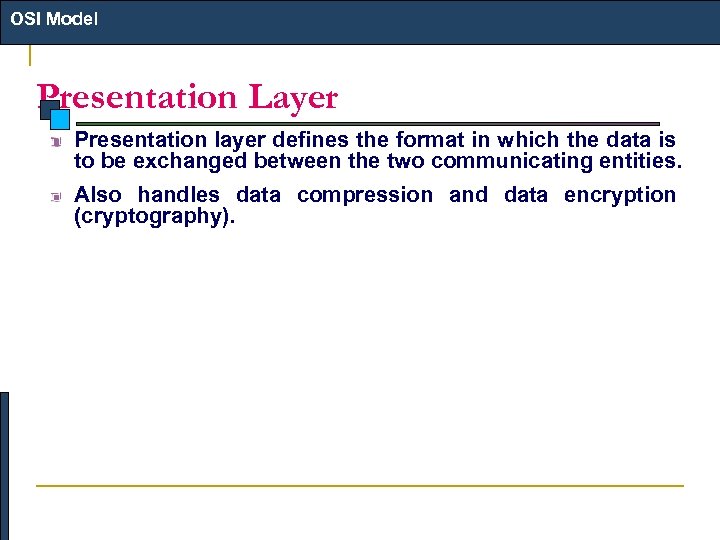 OSI Model

Presentation Layer

Presentation layer defines the format in which the data is to be exchanged between the two communicating entities.

Also handles data compression and data encryption (cryptography).